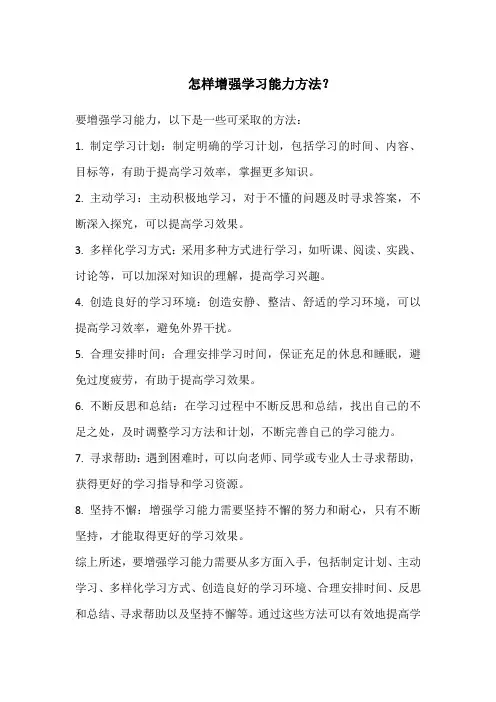 怎样增强学习能力方法？

要增强学习能力，以下是一些可采取的方法：

1. 制定学习计划：制定明确的学习计划，包括学习的时间、内容、目标等，有助于提高学习效率，掌握更多知识。

2. 主动学习：主动积极地学习，对于不懂的问题及时寻求答案，不断深入探究，可以提高学习效果。

3. 多样化学习方式：采用多种方式进行学习，如听课、阅读、实践、讨论等，可以加深对知识的理解，提高学习兴趣。

4. 创造良好的学习环境：创造安静、整洁、舒适的学习环境，可以提高学习效率，避免外界干扰。

5. 合理安排时间：合理安排学习时间，保证充足的休息和睡眠，避免过度疲劳，有助于提高学习效果。

6. 不断反思和总结：在学习过程中不断反思和总结，找出自己的不足之处，及时调整学习方法和计划，不断完善自己的学习能力。

7. 寻求帮助：遇到困难时，可以向老师、同学或专业人士寻求帮助，获得更好的学习指导和学习资源。

8. 坚持不懈：增强学习能力需要坚持不懈的努力和耐心，只有不断坚持，才能取得更好的学习效果。

综上所述，要增强学习能力需要从多方面入手，包括制定计划、主动学习、多样化学习方式、创造良好的学习环境、合理安排时间、反思和总结、寻求帮助以及坚持不懈等。通过这些方法可以有效地提高学